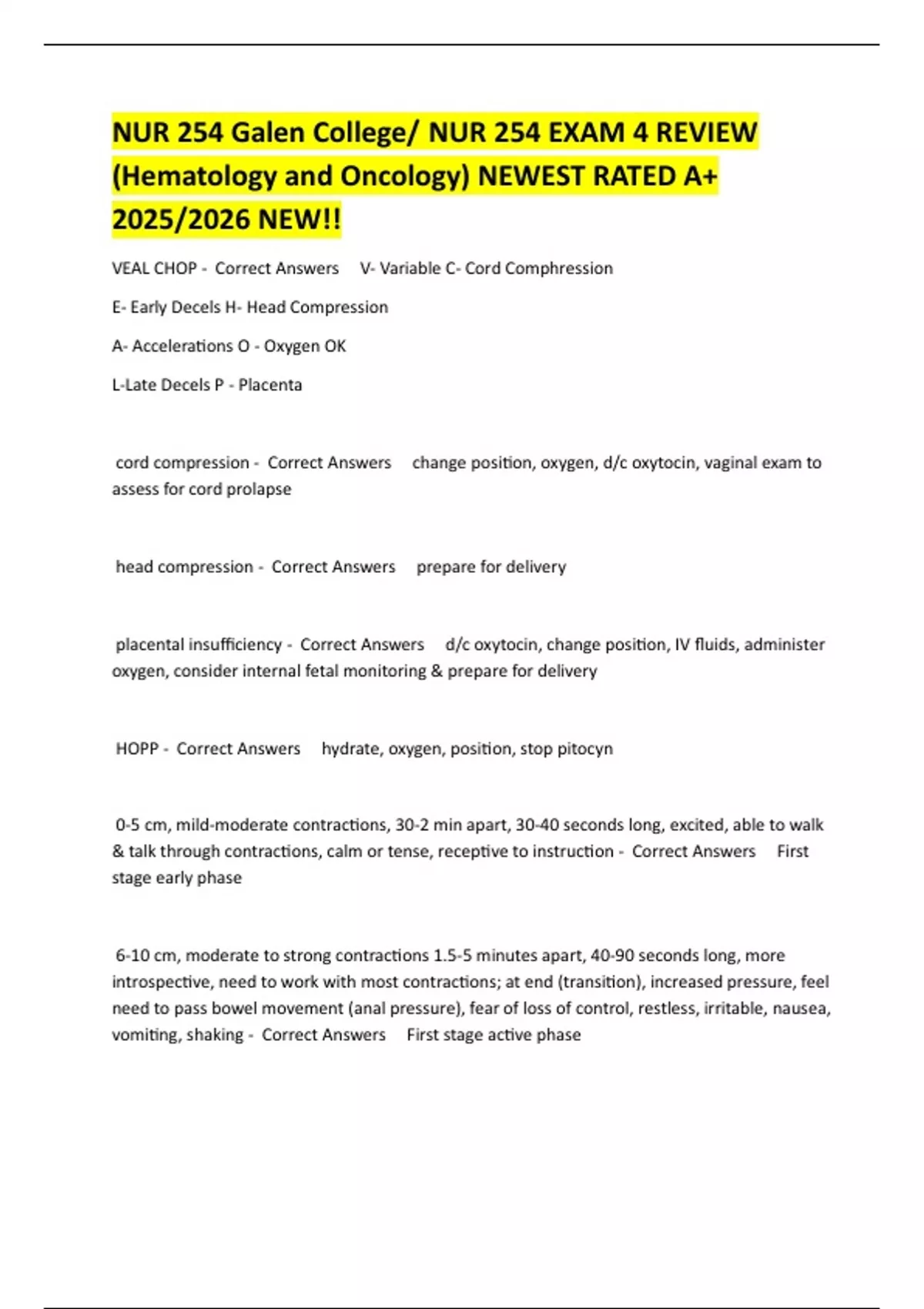 NUR 254 Galen College/ NUR 254 EXAM 4 REVIEW (Hematology and Oncology) NEWEST RATED A+ 2025/2026 NEW!!

VEAL CHOP - Correct Answers V- Variable C- Cord Comphression

E- Early Decels H- Head Compression

A- Accelerations O - Oxygen OK

L-Late Decels P - Placenta

cord compression - Correct Answers change position, oxygen, d/c oxytocin, vaginal exam to assess for cord prolapse

head compression - Correct Answers prepare for delivery

placental insufficiency - Correct Answers d/c oxytocin, change position, IV fluids, administer oxygen, consider internal fetal monitoring & prepare for delivery

HOPP - Correct Answers hydrate, oxygen, position, stop pitocyn

0-5 cm, mild-moderate contractions, 30-2 min apart, 30-40 seconds long, excited, able to walk & talk through contractions, calm or tense, receptive to instruction - Correct Answers First stage early phase

6-10 cm, moderate to strong contractions 1.5-5 minutes apart, 40-90 seconds long, more introspective, need to work with most contractions; at end (transition), increased pressure, feel need to pass bowel movement (anal pressure), fear of loss of control, restless, irritable, nausea, vomiting, shaking - Correct Answers First stage active phase